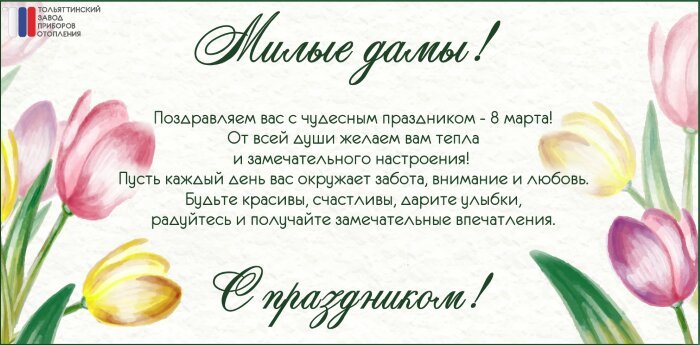 ТОЛЬЯТТИНСКИЙ ЗАВОД ПРИБОРОВ ОТОПЛЕНИЯ

Милые дамы!

Поздравляем вас с чудесным праздником - 8 марта!
От всей души желаем вам тепла
и замечательного настроения!
Пусть каждый день вас окружает забота, внимание и любовь.
Будьте красивы, счастливы, дарите улыбки,
радуйтесь и получайте замечательные впечатления.

С праздником!